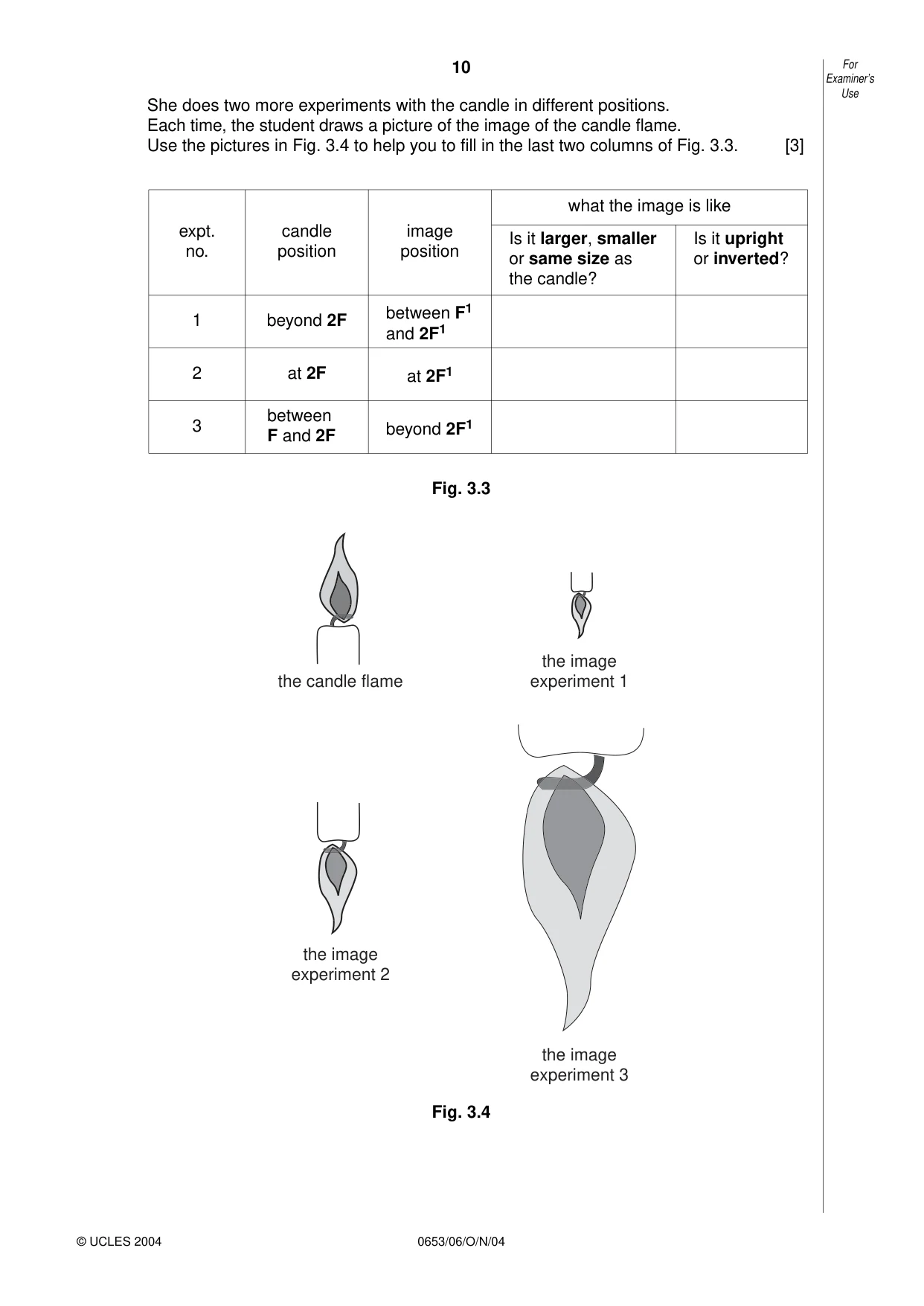 10

For Examiner's Use

She does two more experiments with the candle in different positions. Each time, the student draws a picture of the image of the candle flame. Use the pictures in Fig. 3.4 to help you to fill in the last two columns of Fig. 3.3. [3]

| expt. no. | candle position | image position | what the image is like | |
|---|---|---|---|---|
| | | | Is it larger, smaller or same size as the candle? | Is it upright or inverted? |
| 1 | beyond 2F | between $F^1$ and $2F^1$ | | |
| 2 | at 2F | at $2F^1$ | | |
| 3 | between F and 2F | beyond $2F^1$ | | |

Fig. 3.3

the candle flame

the image experiment 1

the image experiment 2

the image experiment 3

Fig. 3.4

© UCLES 2004

0653/06/O/N/04